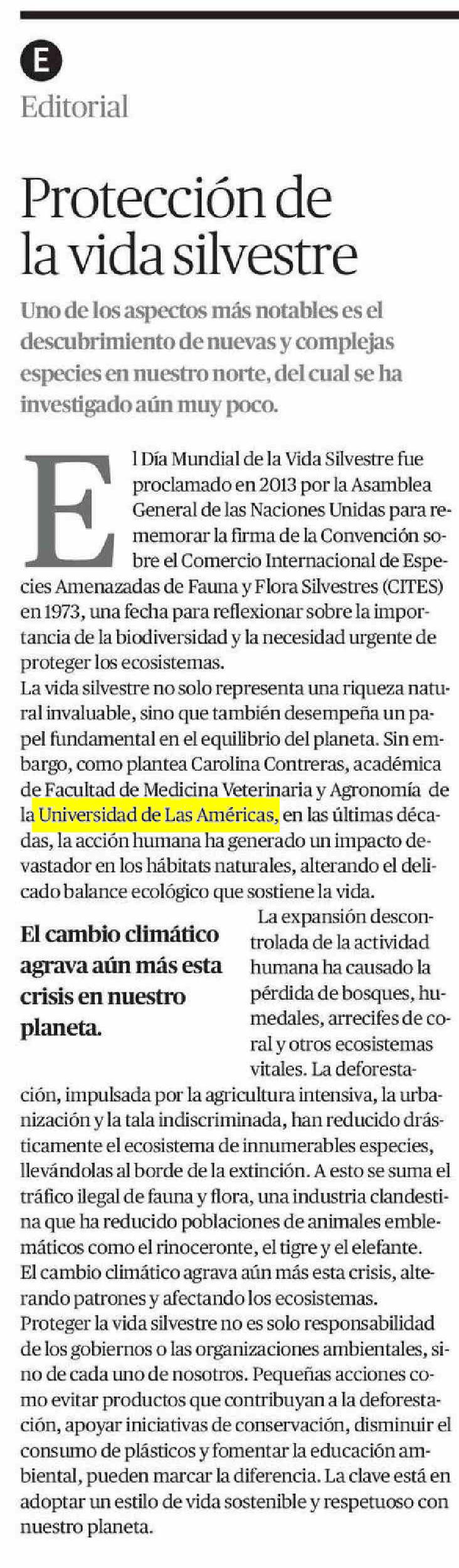 E

Editorial

Protección de la vida silvestre

Uno de los aspectos más notables es el descubrimiento de nuevas y complejas especies en nuestro norte, del cual se ha investigado aún muy poco.

El Día Mundial de la Vida Silvestre fue proclamado en 2013 por la Asamblea General de las Naciones Unidas para rememorar la firma de la Convención sobre el Comercio Internacional de Especies Amenazadas de Fauna y Flora Silvestres (CITES) en 1973, una fecha para reflexionar sobre la importancia de la biodiversidad y la necesidad urgente de proteger los ecosistemas.

La vida silvestre no solo representa una riqueza natural invaluable, sino que también desempeña un papel fundamental en el equilibrio del planeta. Sin embargo, como plantea Carolina Contreras, académica de Facultad de Medicina Veterinaria y Agronomía de la Universidad de Las Américas, en las últimas décadas, la acción humana ha generado un impacto devastador en los hábitats naturales, alterando el delicado balance ecológico que sostiene la vida.

El cambio climático agrava aún más esta crisis en nuestro planeta.

La expansión descontrolada de la actividad humana ha causado la pérdida de bosques, humedales, arrecifes de coral y otros ecosistemas vitales. La deforestación, impulsada por la agricultura intensiva, la urbanización y la tala indiscriminada, han reducido drásticamente el ecosistema de innumerables especies, llevándolas al borde de la extinción. A esto se suma el tráfico ilegal de fauna y flora, una industria clandestina que ha reducido poblaciones de animales emblemáticos como el rinoceronte, el tigre y el elefante.

El cambio climático agrava aún más esta crisis, alterando patrones y afectando los ecosistemas.

Proteger la vida silvestre no es solo responsabilidad de los gobiernos o las organizaciones ambientales, sino de cada uno de nosotros. Pequeñas acciones como evitar productos que contribuyan a la deforestación, apoyar iniciativas de conservación, disminuir el consumo de plásticos y fomentar la educación ambiental, pueden marcar la diferencia. La clave está en adoptar un estilo de vida sostenible y respetuoso con nuestro planeta.